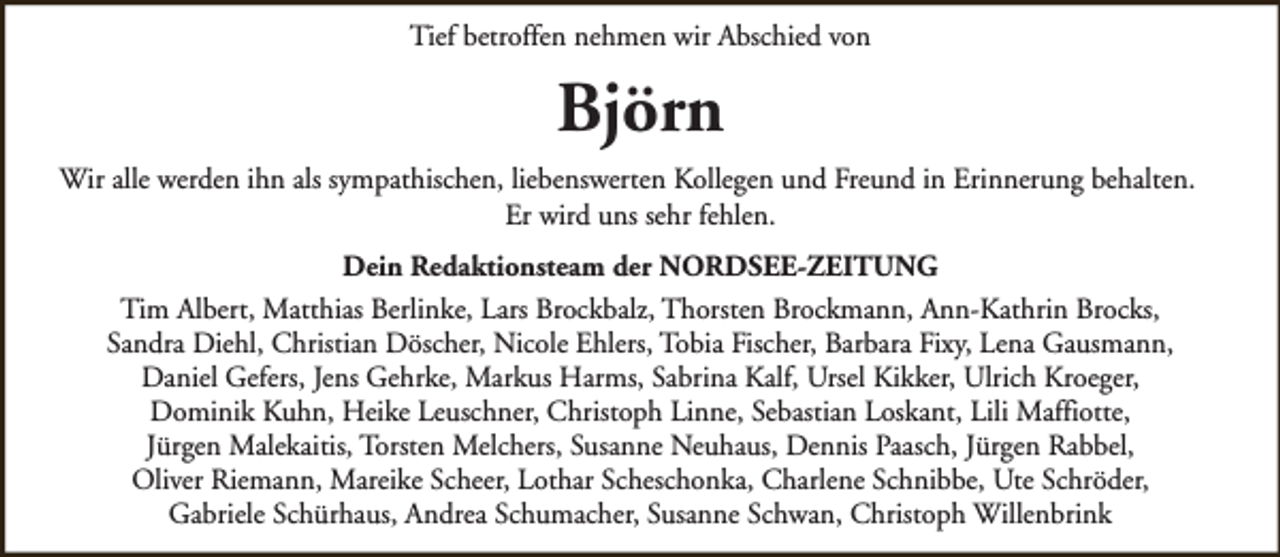 Tief betroffen nehmen wir Abschied von

Björn

Wir alle werden ihn als sympathischen, liebenswerten Kollegen und Freund in Erinnerung behalten. Er wird uns sehr fehlen.

Dein Redaktionsteam der NORDSEE-ZEITUNG

Tim Albert, Matthias Berlinke, Lars Brockbalz, Thorsten Brockmann, Ann-Kathrin Brocks, Sandra Diehl, Christian Döscher, Nicole Ehlers, Tobia Fischer, Barbara Fixy, Lena Gausmann, Daniel Gefers, Jens Gehrke, Markus Harms, Sabrina Kalf, Ursel Kikker, Ulrich Kroeger, Dominik Kuhn, Heike Leuschner, Christoph Linne, Sebastian Loskant, Lili Maffiotte, Jürgen Malekaitis, Torsten Melchers, Susanne Neuhaus, Dennis Paasch, Jürgen Rabbel, Oliver Riemann, Mareike Scheer, Lothar Scheschonka, Charlene Schnibbe, Ute Schröder, Gabriele Schürhaus, Andrea Schumacher, Susanne Schwan, Christoph Willenbrink